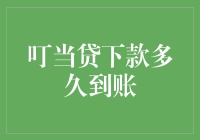 叮当贷下款多久到账